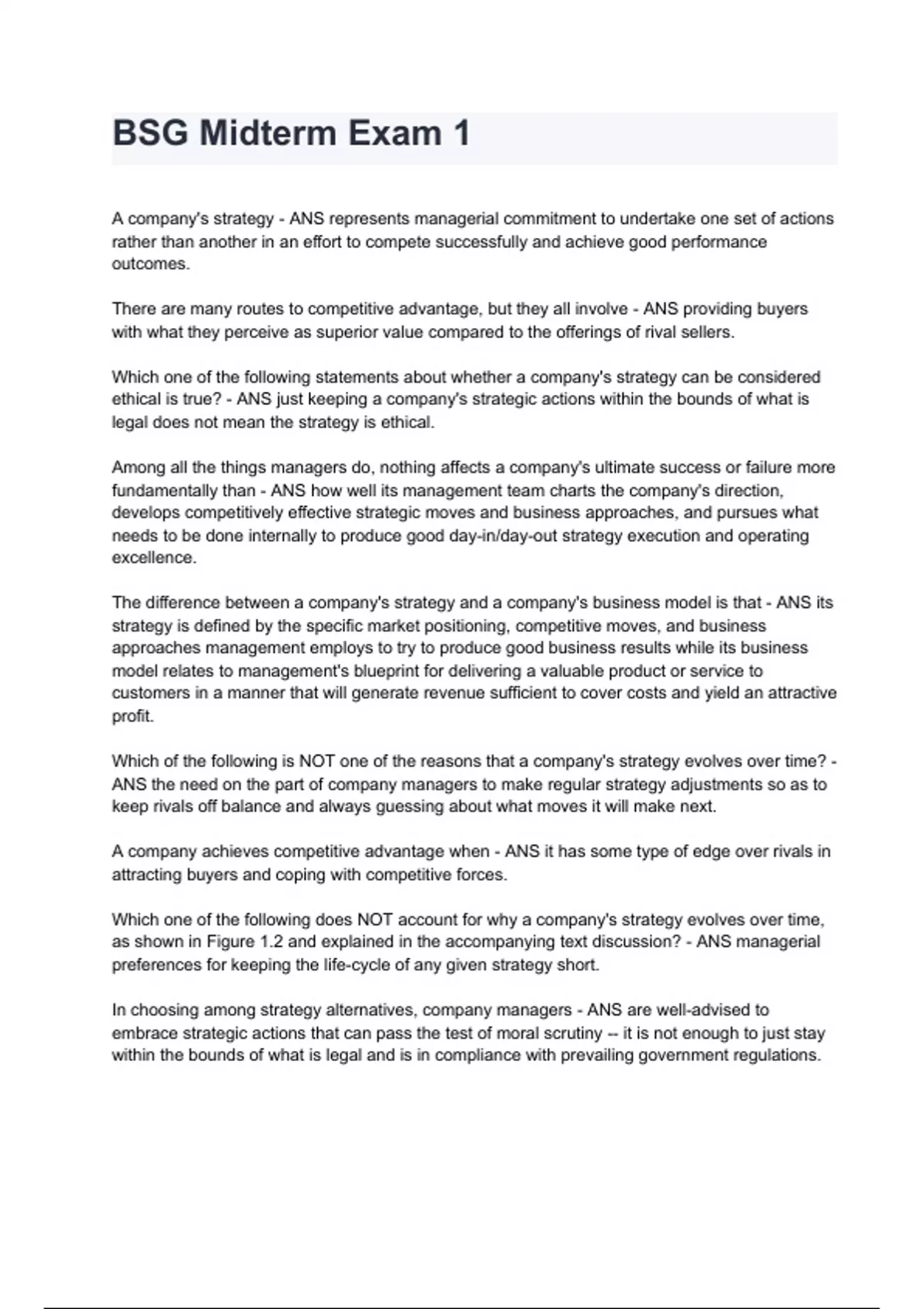 BSG Midterm Exam 1

A company's strategy - ANS represents managerial commitment to undertake one set of actions rather than another in an effort to compete successfully and achieve good performance outcomes.

There are many routes to competitive advantage, but they all involve - ANS providing buyers with what they perceive as superior value compared to the offerings of rival sellers.

Which one of the following statements about whether a company's strategy can be considered ethical is true? - ANS just keeping a company's strategic actions within the bounds of what is legal does not mean the strategy is ethical.

Among all the things managers do, nothing affects a company's ultimate success or failure more fundamentally than - ANS how well its management team charts the company's direction, develops competitively effective strategic moves and business approaches, and pursues what needs to be done internally to produce good day-in/day-out strategy execution and operating excellence.

The difference between a company's strategy and a company's business model is that - ANS its strategy is defined by the specific market positioning, competitive moves, and business approaches management employs to try to produce good business results while its business model relates to management's blueprint for delivering a valuable product or service to customers in a manner that will generate revenue sufficient to cover costs and yield an attractive profit.

Which of the following is NOT one of the reasons that a company's strategy evolves over time? - ANS the need on the part of company managers to make regular strategy adjustments so as to keep rivals off balance and always guessing about what moves it will make next.

A company achieves competitive advantage when - ANS it has some type of edge over rivals in attracting buyers and coping with competitive forces.

Which one of the following does NOT account for why a company's strategy evolves over time, as shown in Figure 1.2 and explained in the accompanying text discussion? - ANS managerial preferences for keeping the life-cycle of any given strategy short.

In choosing among strategy alternatives, company managers - ANS are well-advised to embrace strategic actions that can pass the test of moral scrutiny -- it is not enough to just stay within the bounds of what is legal and is in compliance with prevailing government regulations.